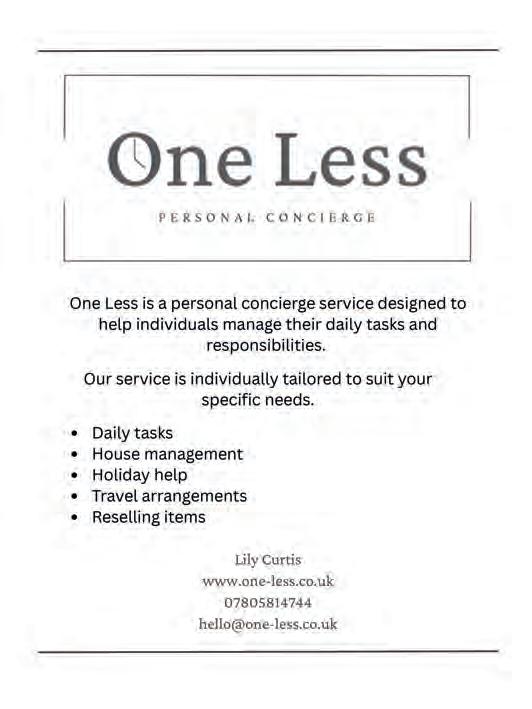 One Less

PERSONAL CONCIERGE

One Less is a personal concierge service designed to help individuals manage their daily tasks and responsibilities.

Our service is individually tailored to suit your specific needs.

• Daily tasks
• House management
• Holiday help
• Travel arrangements
• Reselling items

Lily Curtis
www.one-less.co.uk
07805814744
hello@one-less.co.uk